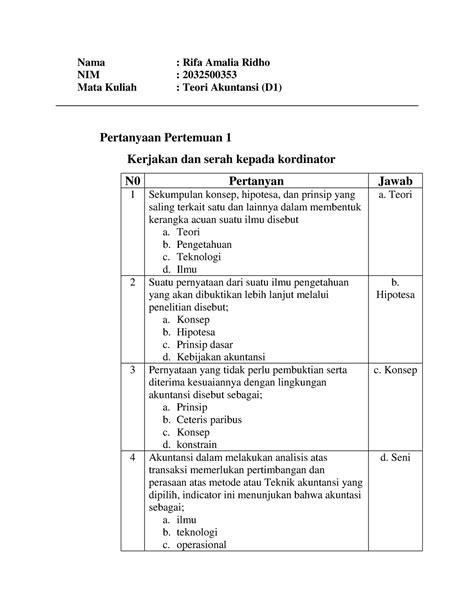 Nama : Rifa Amalia Ridho
NIM : 2032500353
Mata Kuliah : Teori Akuntansi (D1)

Pertanyaan Pertemuan 1

Kerjakan dan serah kepada kordinator

| N0 | Pertanyan | Jawab |
|---|---|---|
| 1 | Sekumpulan konsep, hipotesa, dan prinsip yang saling terkait satu dan lainnya dalam membentuk kerangka acuan suatu ilmu disebut a. Teori b. Pengetahuan c. Teknologi d. Ilmu | a. Teori |
| 2 | Suatu pernyataan dari suatu ilmu pengetahuan yang akan dibuktikan lebih lanjut melalui penelitian disebut; a. Konsep b. Hipotesa c. Prinsip dasar d. Kebijakan akuntansi | b. Hipotesa |
| 3 | Pernyataan yang tidak perlu pembuktian serta diterima kesuaiannya dengan lingkungan akuntansi disebut sebagai; a. Prinsip b. Ceteris paribus c. Konsep d. konstrain | c. Konsep |
| 4 | Akuntansi dalam melakukan analisis atas transaksi memerlukan pertimbangan dan perasaan atas metode atau Teknik akuntansi yang dipilih, indicator ini menunjukan bahwa akuntasi sebagai; a. ilmu b. teknologi c. operasional | d. Seni |